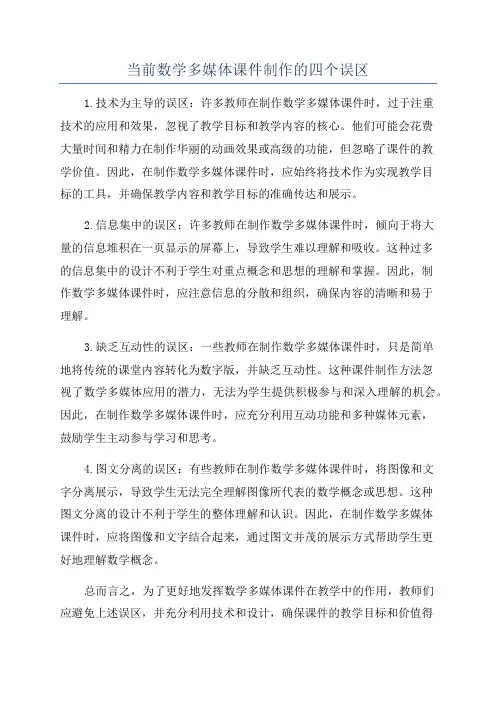 当前数学多媒体课件制作的四个误区

1.技术为主导的误区：许多教师在制作数学多媒体课件时，过于注重技术的应用和效果，忽视了教学目标和教学内容的核心。他们可能会花费大量时间和精力在制作华丽的动画效果或高级的功能，但忽略了课件的教学价值。因此，在制作数学多媒体课件时，应始终将技术作为实现教学目标的工具，并确保教学内容和教学目标的准确传达和展示。

2.信息集中的误区：许多教师在制作数学多媒体课件时，倾向于将大量的信息堆积在一页显示的屏幕上，导致学生难以理解和吸收。这种过多的信息集中的设计不利于学生对重点概念和思想的理解和掌握。因此，制作数学多媒体课件时，应注意信息的分散和组织，确保内容的清晰和易于理解。

3.缺乏互动性的误区：一些教师在制作数学多媒体课件时，只是简单地将传统的课堂内容转化为数字版，并缺乏互动性。这种课件制作方法忽视了数学多媒体应用的潜力，无法为学生提供积极参与和深入理解的机会。因此，在制作数学多媒体课件时，应充分利用互动功能和多种媒体元素，鼓励学生主动参与学习和思考。

4.图文分离的误区：有些教师在制作数学多媒体课件时，将图像和文字分离展示，导致学生无法完全理解图像所代表的数学概念或思想。这种图文分离的设计不利于学生的整体理解和认识。因此，在制作数学多媒体课件时，应将图像和文字结合起来，通过图文并茂的展示方式帮助学生更好地理解数学概念。

总而言之，为了更好地发挥数学多媒体课件在教学中的作用，教师们应避免上述误区，并充分利用技术和设计，确保课件的教学目标和价值得